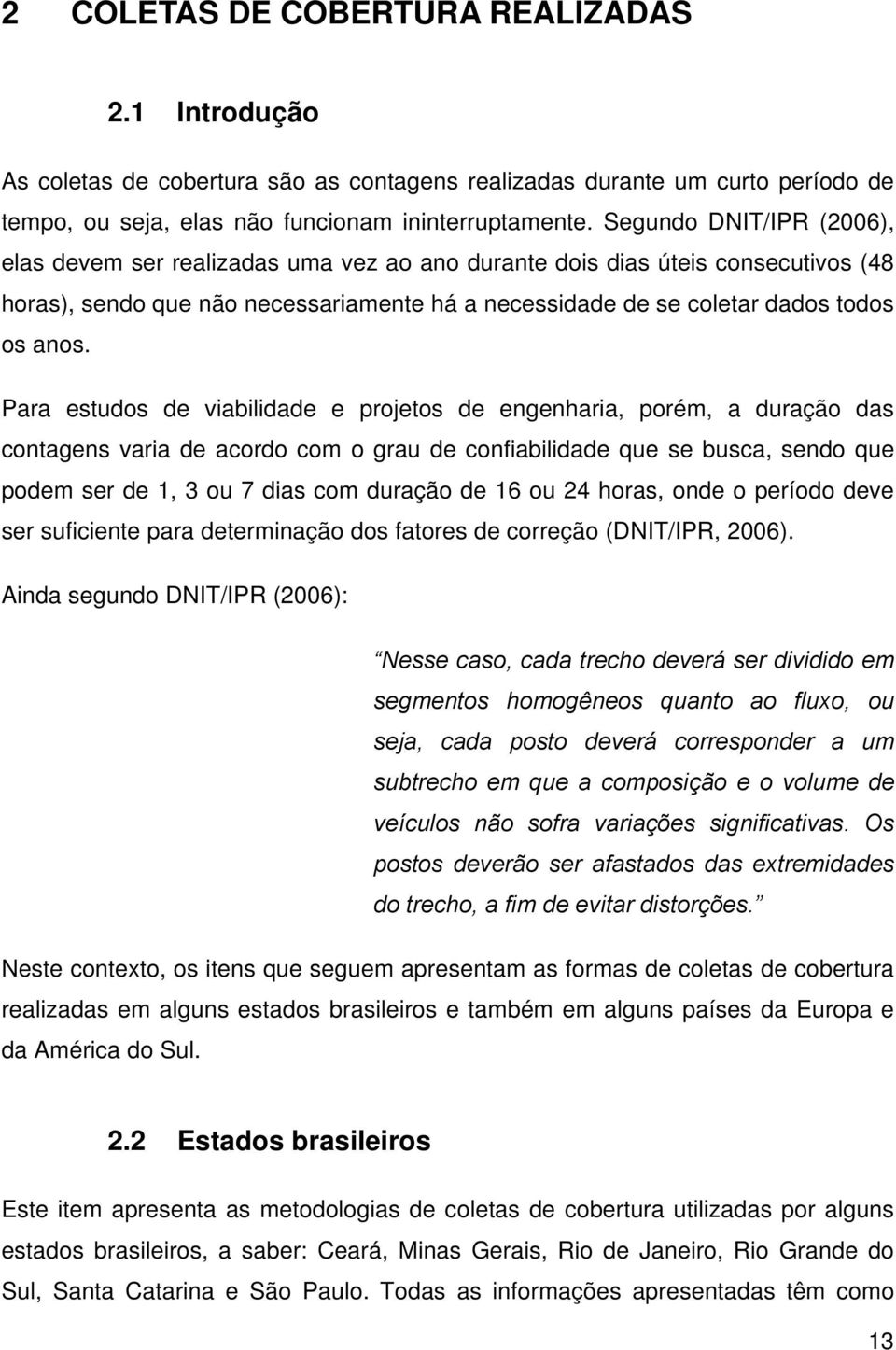 2 COLETAS DE COBERTURA REALIZADAS

2.1 Introdução

As coletas de cobertura são as contagens realizadas durante um curto período de tempo, ou seja, elas não funcionam ininterruptamente. Segundo DNIT/IPR (2006), elas devem ser realizadas uma vez ao ano durante dois dias úteis consecutivos (48 horas), sendo que não necessariamente há a necessidade de se coletar dados todos os anos.

Para estudos de viabilidade e projetos de engenharia, porém, a duração das contagens varia de acordo com o grau de confiabilidade que se busca, sendo que podem ser de 1, 3 ou 7 dias com duração de 16 ou 24 horas, onde o período deve ser suficiente para determinação dos fatores de correção (DNIT/IPR, 2006).

Ainda segundo DNIT/IPR (2006):

Nesse caso, cada trecho deverá ser dividido em segmentos homogêneos quanto ao fluxo, ou seja, cada posto deverá corresponder a um subtrecho em que a composição e o volume de veículos não sofra variações significativas. Os postos deverão ser afastados das extremidades do trecho, a fim de evitar distorções.

Neste contexto, os itens que seguem apresentam as formas de coletas de cobertura realizadas em alguns estados brasileiros e também em alguns países da Europa e da América do Sul.

2.2 Estados brasileiros

Este item apresenta as metodologias de coletas de cobertura utilizadas por alguns estados brasileiros, a saber: Ceará, Minas Gerais, Rio de Janeiro, Rio Grande do Sul, Santa Catarina e São Paulo. Todas as informações apresentadas têm como

13